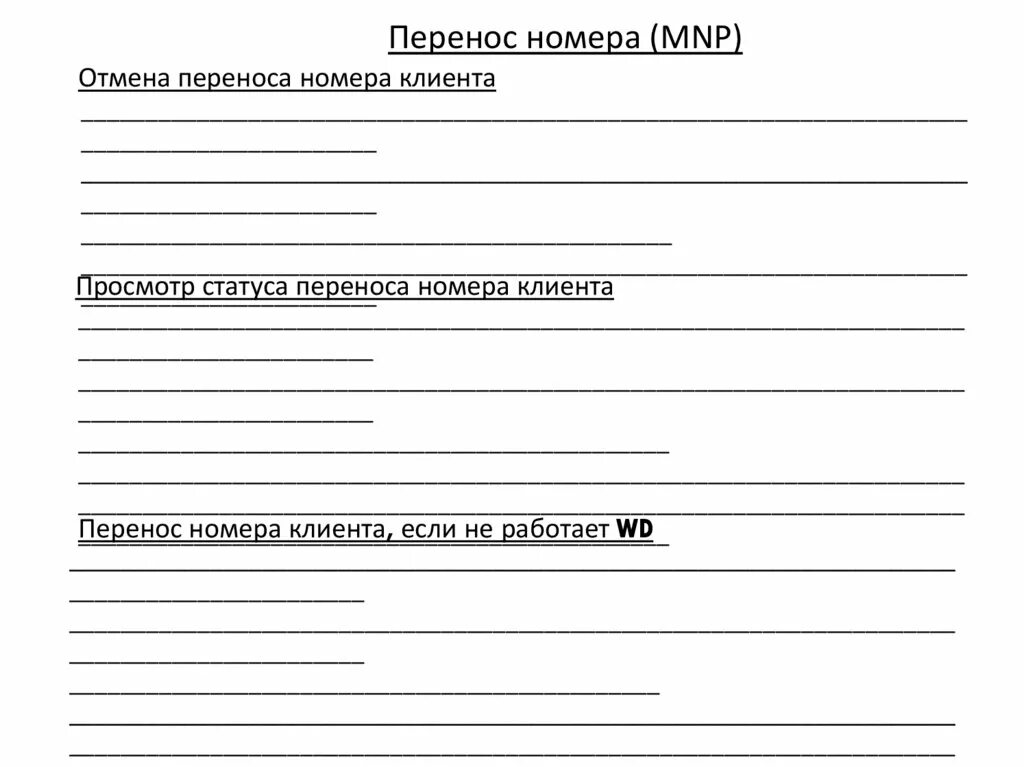 Перенос номера (MNP)

Отмена переноса номера клиента

Просмотр статуса переноса номера клиента

Перенос номера клиента, если не работает WD